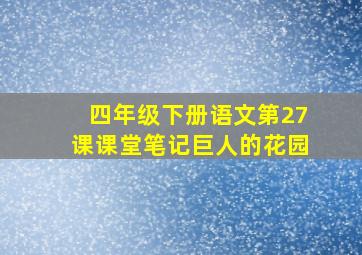 四年级下册语文第27课课堂笔记巨人的花园